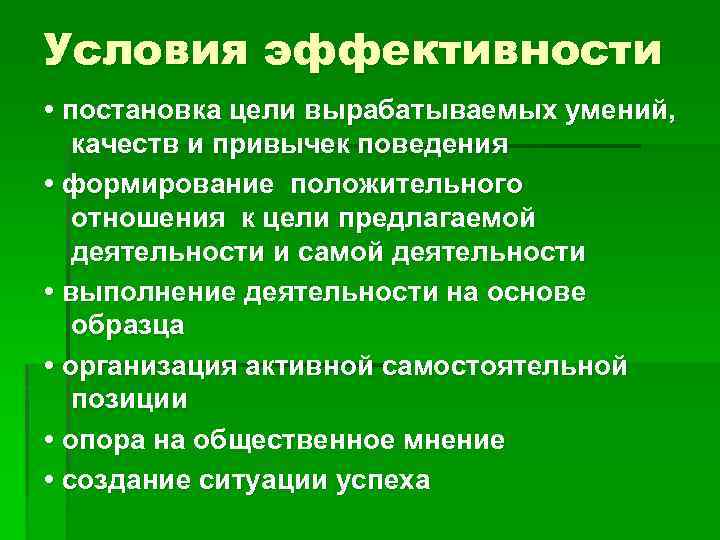 Условия эффективности

• постановка цели вырабатываемых умений, качеств и привычек поведения

• формирование положительного отношения к цели предлагаемой деятельности и самой деятельности

• выполнение деятельности на основе образца

• организация активной самостоятельной позиции

• опора на общественное мнение

• создание ситуации успеха